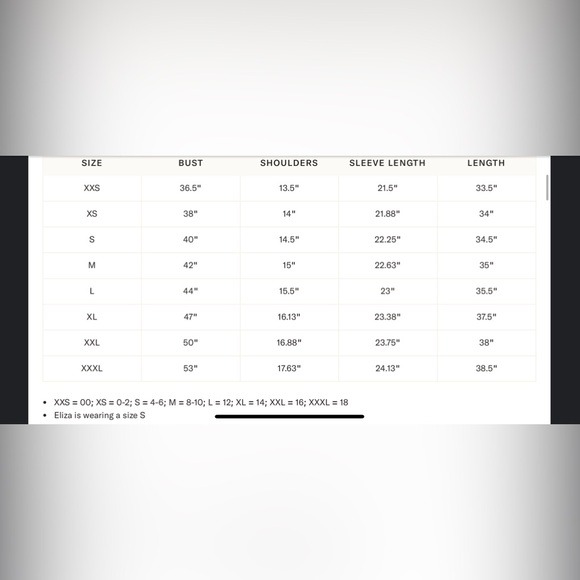 | SIZE | BUST | SHOULDERS | SLEEVE LENGTH | LENGTH |
|---|---|---|---|---|
| XXS | 36.5" | 13.5" | 21.5" | 33.5" |
| XS | 38" | 14" | 21.88" | 34" |
| S | 40" | 14.5" | 22.25" | 34.5" |
| M | 42" | 15" | 22.63" | 35" |
| L | 44" | 15.5" | 23" | 35.5" |
| XL | 47" | 16.13" | 23.38" | 37.5" |
| XXL | 50" | 16.88" | 23.75" | 38" |
| XXXL | 53" | 17.63" | 24.13" | 38.5" |

• XXS = 00; XS = 0-2; S = 4-6; M = 8-10; L = 12; XL = 14; XXL = 16; XXXL = 18
• Eliza is wearing a size S